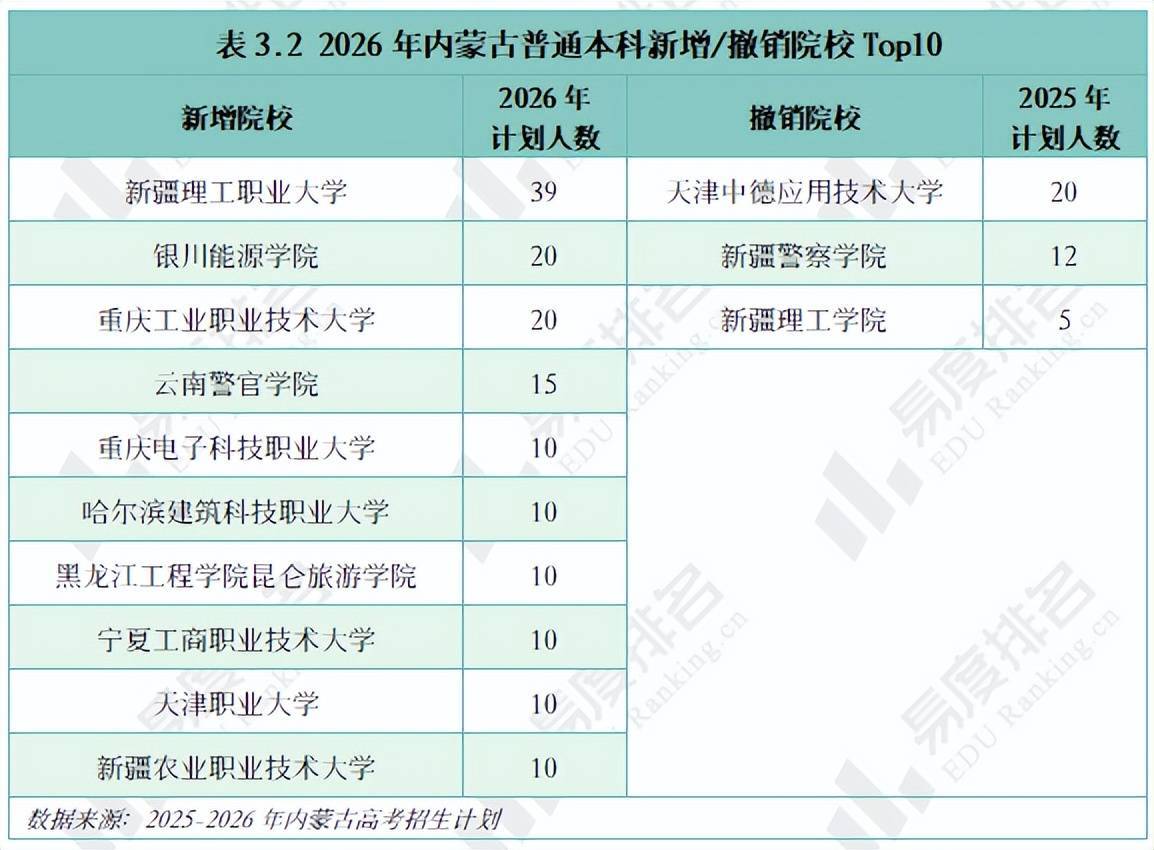 表3.2 2026年内蒙古普通本科新增/撤销院校Top10

| 新增院校 | 2026年计划人数 | 撤销院校 | 2025年计划人数 |
|---|---|---|---|
| 新疆理工职业大学 | 39 | 天津中德应用技术大学 | 20 |
| 银川能源学院 | 20 | 新疆警察学院 | 12 |
| 重庆工业职业技术大学 | 20 | 新疆理工学院 | 5 |
| 云南警官学院 | 15 | | |
| 重庆电子科技职业大学 | 10 | | |
| 哈尔滨建筑科技职业大学 | 10 | | |
| 黑龙江工程学院昆仑旅游学院 | 10 | | |
| 宁夏工商职业技术大学 | 10 | | |
| 天津职业大学 | 10 | | |
| 新疆农业职业技术大学 | 10 | | |

数据来源：2025-2026年内蒙古高考招生计划

易度排名 EDU Ranking.cn